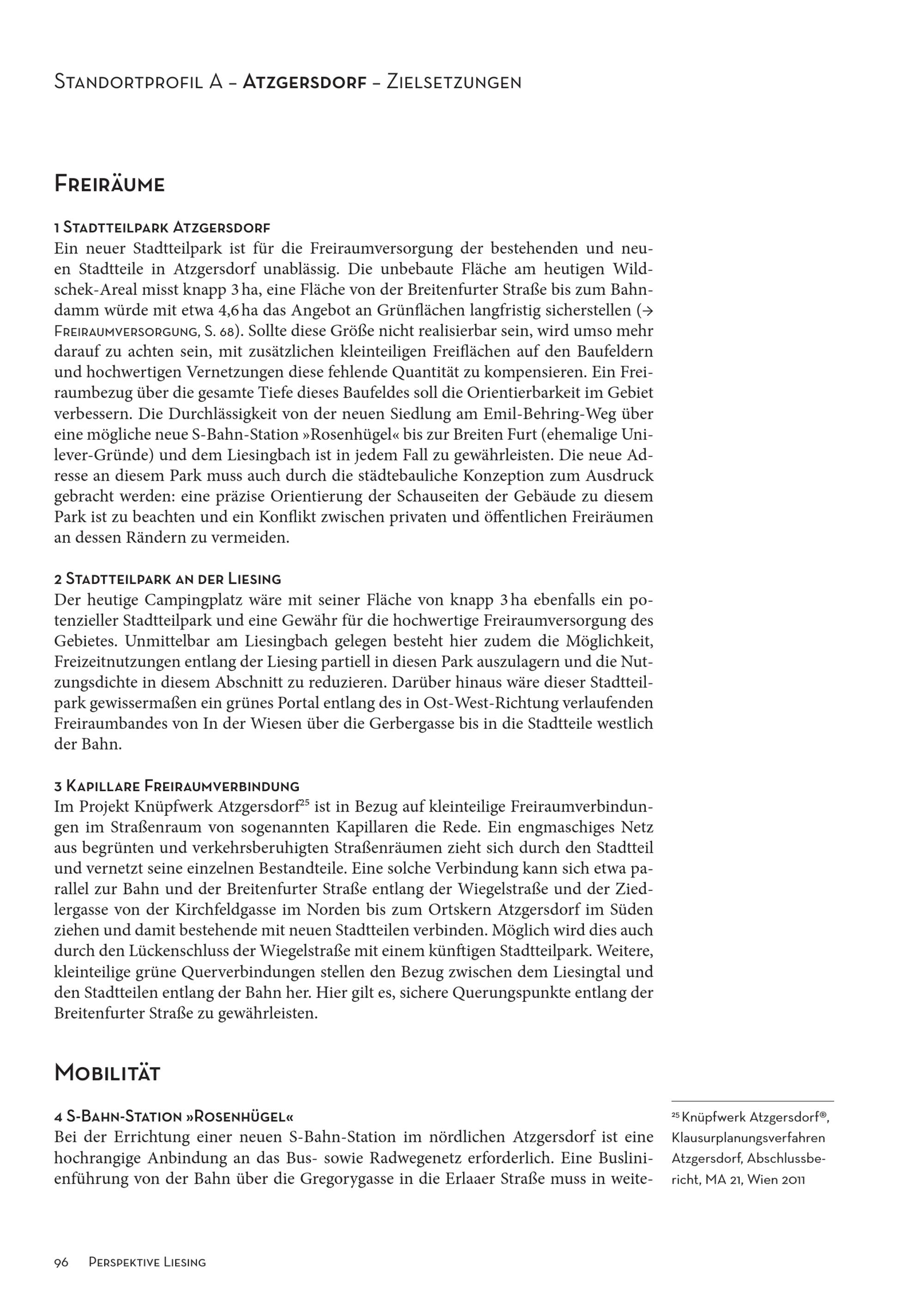 Standortprofil A – Atzgersdorf – Zielsetzungen

Freiräume

1 Stadtteilpark Atzgersdorf
Ein neuer Stadtteilpark ist für die Freiraumversorgung der bestehenden und neuen Stadtteile in Atzgersdorf unablässig. Die unbebaute Fläche am heutigen Wildschek-Areal misst knapp 3 ha, eine Fläche von der Breitenfurter Straße bis zum Bahndamm würde mit etwa 4,6 ha das Angebot an Grünflächen langfristig sicherstellen (→ Freiraumversorgung, S. 68). Sollte diese Größe nicht realisierbar sein, wird umso mehr darauf zu achten sein, mit zusätzlichen kleinteiligen Freiflächen auf den Baufeldern und hochwertigen Vernetzungen diese fehlende Quantität zu kompensieren. Ein Freiraumbezug über die gesamte Tiefe dieses Baufeldes soll die Orientierbarkeit im Gebiet verbessern. Die Durchlässigkeit von der neuen Siedlung am Emil-Behring-Weg über eine mögliche neue S-Bahn-Station »Rosenhügel« bis zur Breiten Furt (ehemalige Unilever-Gründe) und dem Liesingbach ist in jedem Fall zu gewährleisten. Die neue Adresse an diesem Park muss auch durch die städtebauliche Konzeption zum Ausdruck gebracht werden: eine präzise Orientierung der Schauseiten der Gebäude zu diesem Park ist zu beachten und ein Konflikt zwischen privaten und öffentlichen Freiräumen an dessen Rändern zu vermeiden.

2 Stadtteilpark an der Liesing
Der heutige Campingplatz wäre mit seiner Fläche von knapp 3 ha ebenfalls ein potenzieller Stadtteilpark und eine Gewähr für die hochwertige Freiraumversorgung des Gebietes. Unmittelbar am Liesingbach gelegen besteht hier zudem die Möglichkeit, Freizeitnutzungen entlang der Liesing partiell in diesen Park auszulagern und die Nutzungsdichte in diesem Abschnitt zu reduzieren. Darüber hinaus wäre dieser Stadtteilpark gewissermaßen ein grünes Portal entlang des in Ost-West-Richtung verlaufenden Freiraumbandes von In der Wiesen über die Gerbergasse bis in die Stadtteile westlich der Bahn.

3 Kapillare Freiraumverbindung
Im Projekt Knüpfwerk Atzgersdorf$^{25}$ ist in Bezug auf kleinteilige Freiraumverbindungen im Straßenraum von sogenannten Kapillaren die Rede. Ein engmaschiges Netz aus begrünten und verkehrsberuhigten Straßenräumen zieht sich durch den Stadtteil und vernetzt seine einzelnen Bestandteile. Eine solche Verbindung kann sich etwa parallel zur Bahn und der Breitenfurter Straße entlang der Wiegelstraße und der Ziedlergasse von der Kirchfeldgasse im Norden bis zum Ortskern Atzgersdorf im Süden ziehen und damit bestehende mit neuen Stadtteilen verbinden. Möglich wird dies auch durch den Lückenschluss der Wiegelstraße mit einem künftigen Stadtteilpark. Weitere, kleinteilige grüne Querverbindungen stellen den Bezug zwischen dem Liesingtal und den Stadtteilen entlang der Bahn her. Hier gilt es, sichere Querungspunkte entlang der Breitenfurter Straße zu gewährleisten.

Mobilität

4 S-Bahn-Station »Rosenhügel«
Bei der Errichtung einer neuen S-Bahn-Station im nördlichen Atzgersdorf ist eine hochrangige Anbindung an das Bus- sowie Radwegenetz erforderlich. Eine Buslinienführung von der Bahn über die Gregorygasse in die Erlaaer Straße muss in weite-

$^{25}$ Knüpfwerk Atzgersdorf®, Klausurplanungsverfahren Atzgersdorf, Abschlussbericht, MA 21, Wien 2011

96 Perspektive Liesing